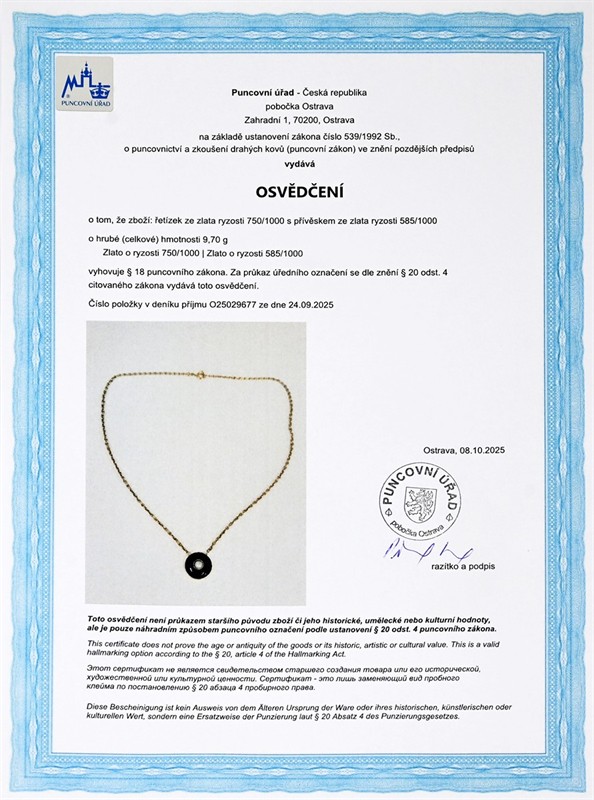 PUNCOVNÍ ÚŘAD

Puncovní úřad - Česká republika
pobočka Ostrava
Zahradní 1, 70200, Ostrava
na základě ustanovení zákona číslo 539/1992 Sb.,
o puncovnictví a zkoušení drahých kovů (puncovní zákon) ve znění pozdějších předpisů
vydává

OSVĚDČENÍ

o tom, že zboží: řetízek ze zlata ryzosti 750/1000 s přívěskem ze zlata ryzosti 585/1000

o hrubé (celkové) hmotnosti 9,70 g
Zlato o ryzosti 750/1000 | Zlato o ryzosti 585/1000

vyhovuje § 18 puncovního zákona. Za průkaz úředního označení se dle znění § 20 odst. 4 citovaného zákona vydává toto osvědčení.

Číslo položky v deníku příjmu O25029677 ze dne 24.09.2025

Ostrava, 08.10.2025

PUNCOVNÍ ÚŘAD
pobočka Ostrava

razítko a podpis

Toto osvědčení není průkazem staršího původu zboží či jeho historické, umělecké nebo kulturní hodnoty, ale je pouze náhradním způsobem puncovního označení podle ustanovení § 20 odst. 4 puncovního zákona.

This certificate does not prove the age or antiquity of the goods or its historic, artistic or cultural value. This is a valid hallmarking option according to the § 20, article 4 of the Hallmarking Act.

Этот сертификат не является свидетельством старшего создания товара или его исторической, художественной или культурной ценности. Сертификат - это лишь заменяющий вид пробного клейма по постановлению § 20 абзаца 4 пробирного права.

Diese Bescheinigung ist kein Ausweis von dem Älteren Ursprung der Ware oder ihres historischen, künstlerischen oder kulturellen Wert, sondern eine Ersatzweise der Punzierung laut § 20 Absatz 4 des Punzierungsgesetzes.